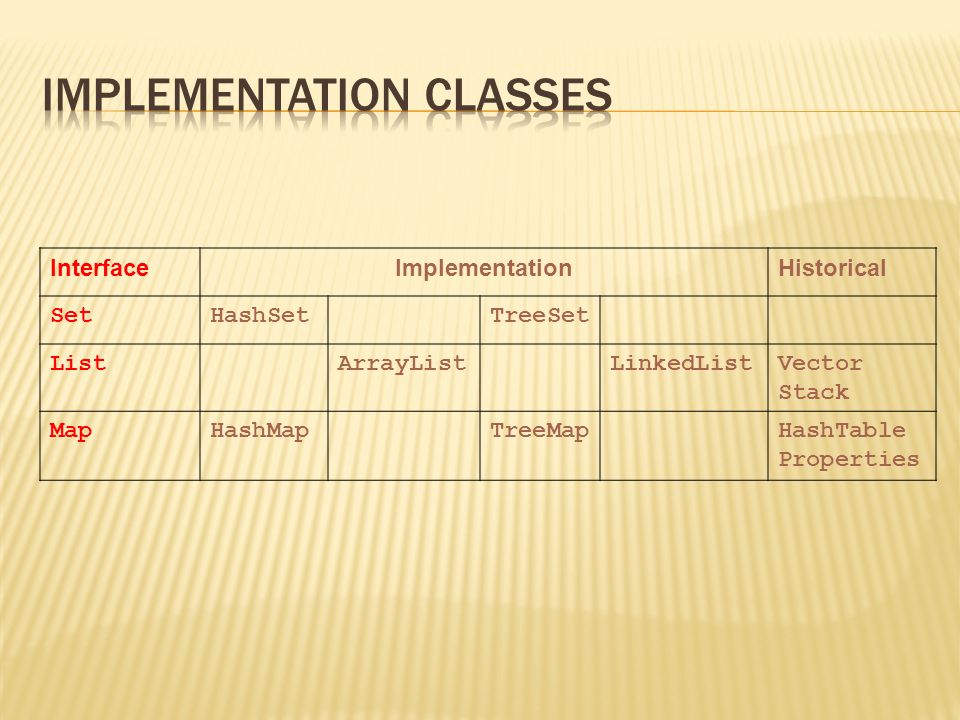 IMPLEMENTATION CLASSES

| Interface | Implementation | | | | Historical |
|---|---|---|---|---|---|
| Set | HashSet | | TreeSet | | |
| List | | ArrayList | | LinkedList | Vector Stack |
| Map | HashMap | | TreeMap | | HashTable Properties |